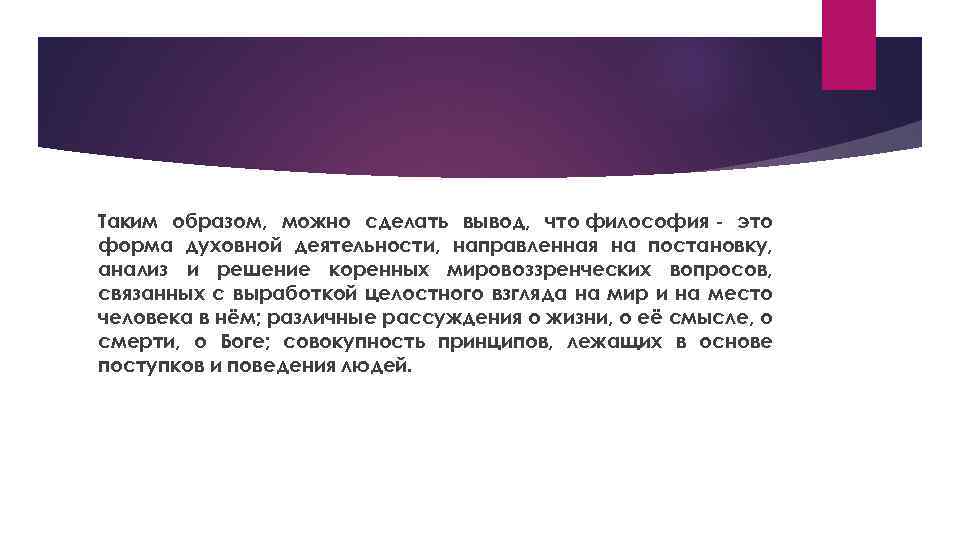 Таким образом, можно сделать вывод, что философия - это форма духовной деятельности, направленная на постановку, анализ и решение коренных мировоззренческих вопросов, связанных с выработкой целостного взгляда на мир и на место человека в нём; различные рассуждения о жизни, о её смысле, о смерти, о Боге; совокупность принципов, лежащих в основе поступков и поведения людей.